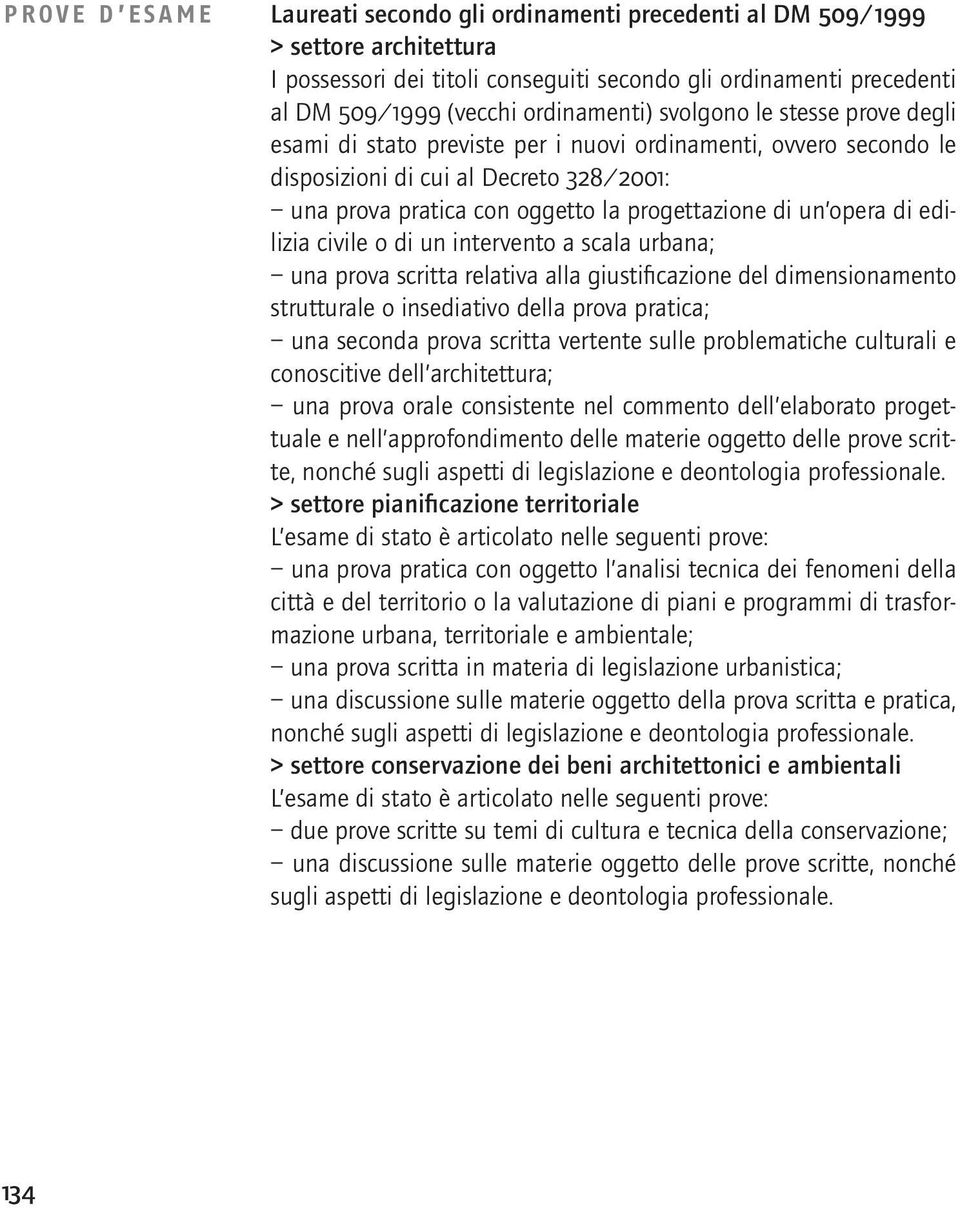 PROVE D'ESAME

Laureati secondo gli ordinamenti precedenti al DM 509/1999
> settore architettura
I possessori dei titoli conseguiti secondo gli ordinamenti precedenti al DM 509/1999 (vecchi ordinamenti) svolgono le stesse prove degli esami di stato previste per i nuovi ordinamenti, ovvero secondo le disposizioni di cui al Decreto 328/2001:
– una prova pratica con oggetto la progettazione di un'opera di edilizia civile o di un intervento a scala urbana;
– una prova scritta relativa alla giustificazione del dimensionamento strutturale o insediativo della prova pratica;
– una seconda prova scritta vertente sulle problematiche culturali e conoscitive dell'architettura;
– una prova orale consistente nel commento dell'elaborato progettuale e nell'approfondimento delle materie oggetto delle prove scritte, nonché sugli aspetti di legislazione e deontologia professionale.
> settore pianificazione territoriale
L'esame di stato è articolato nelle seguenti prove:
– una prova pratica con oggetto l'analisi tecnica dei fenomeni della città e del territorio o la valutazione di piani e programmi di trasformazione urbana, territoriale e ambientale;
– una prova scritta in materia di legislazione urbanistica;
– una discussione sulle materie oggetto della prova scritta e pratica, nonché sugli aspetti di legislazione e deontologia professionale.
> settore conservazione dei beni architettonici e ambientali
L'esame di stato è articolato nelle seguenti prove:
– due prove scritte su temi di cultura e tecnica della conservazione;
– una discussione sulle materie oggetto delle prove scritte, nonché sugli aspetti di legislazione e deontologia professionale.

134